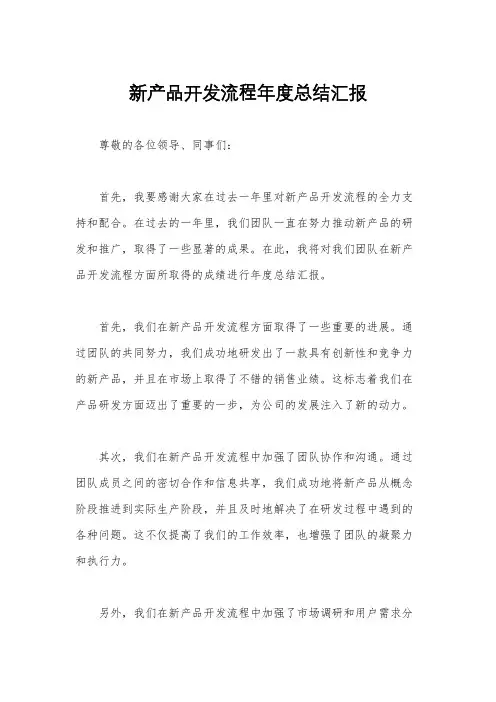 新产品开发流程年度总结汇报

尊敬的各位领导、同事们：

首先，我要感谢大家在过去一年里对新产品开发流程的全力支持和配合。在过去的一年里，我们团队一直在努力推动新产品的研发和推广，取得了一些显著的成果。在此，我将对我们团队在新产品开发流程方面所取得的成绩进行年度总结汇报。

首先，我们在新产品开发流程方面取得了一些重要的进展。通过团队的共同努力，我们成功地研发出了一款具有创新性和竞争力的新产品，并且在市场上取得了不错的销售业绩。这标志着我们在产品研发方面迈出了重要的一步，为公司的发展注入了新的动力。

其次，我们在新产品开发流程中加强了团队协作和沟通。通过团队成员之间的密切合作和信息共享，我们成功地将新产品从概念阶段推进到实际生产阶段，并且及时地解决了在研发过程中遇到的各种问题。这不仅提高了我们的工作效率，也增强了团队的凝聚力和执行力。

另外，我们在新产品开发流程中加强了市场调研和用户需求分